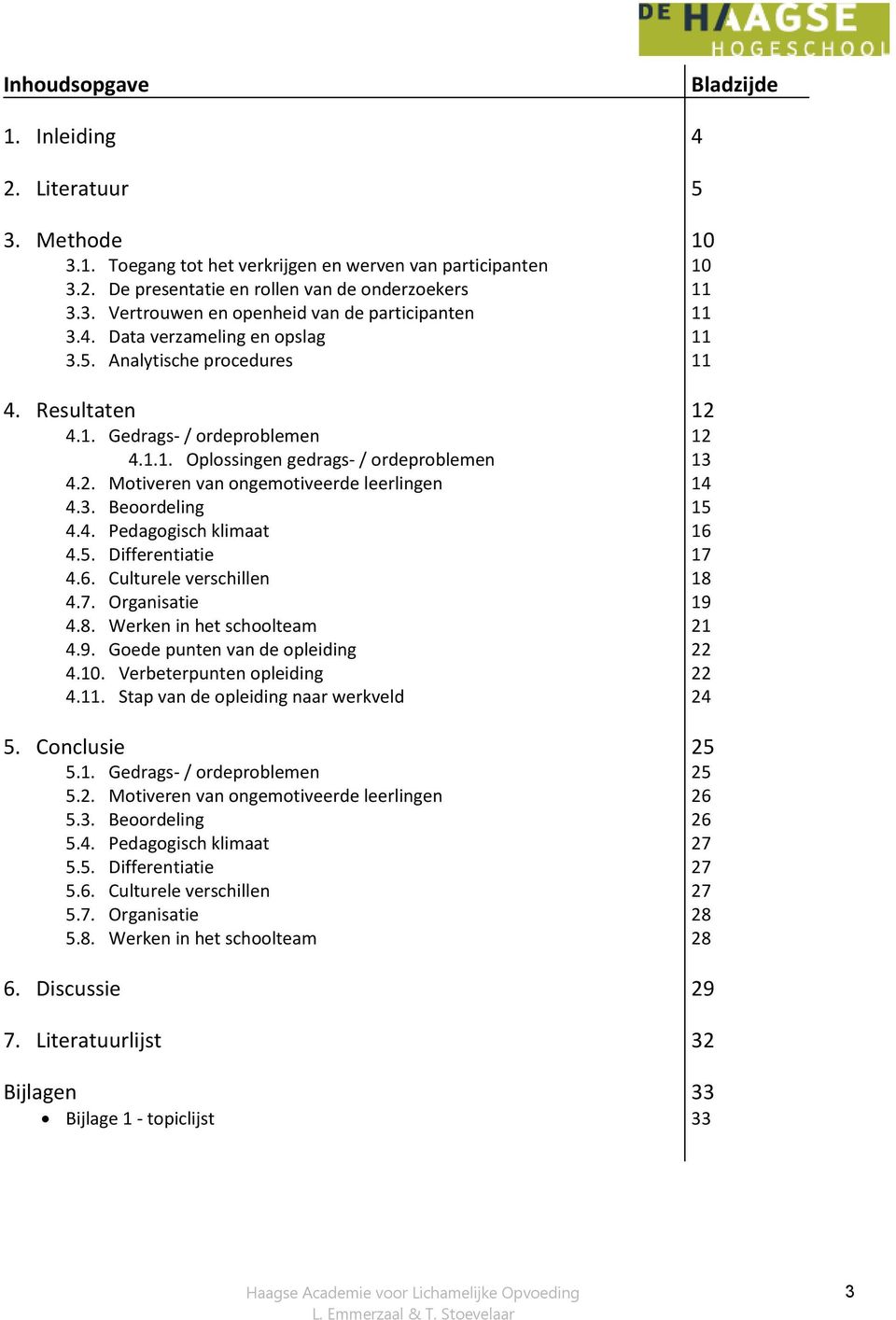 DE HAAGSE HOGESCHOOL

| Inhoudsopgave | Bladzijde |
|---|---|
| 1. Inleiding | 4 |
| 2. Literatuur | 5 |
| 3. Methode | 10 |
| 3.1. Toegang tot het verkrijgen en werven van participanten | 10 |
| 3.2. De presentatie en rollen van de onderzoekers | 11 |
| 3.3. Vertrouwen en openheid van de participanten | 11 |
| 3.4. Data verzameling en opslag | 11 |
| 3.5. Analytische procedures | 11 |
| 4. Resultaten | 12 |
| 4.1. Gedrags- / ordeproblemen | 12 |
| 4.1.1. Oplossingen gedrags- / ordeproblemen | 13 |
| 4.2. Motiveren van ongemotiveerde leerlingen | 14 |
| 4.3. Beoordeling | 15 |
| 4.4. Pedagogisch klimaat | 16 |
| 4.5. Differentiatie | 17 |
| 4.6. Culturele verschillen | 18 |
| 4.7. Organisatie | 19 |
| 4.8. Werken in het schoolteam | 21 |
| 4.9. Goede punten van de opleiding | 22 |
| 4.10. Verbeterpunten opleiding | 22 |
| 4.11. Stap van de opleiding naar werkveld | 24 |
| 5. Conclusie | 25 |
| 5.1. Gedrags- / ordeproblemen | 25 |
| 5.2. Motiveren van ongemotiveerde leerlingen | 26 |
| 5.3. Beoordeling | 26 |
| 5.4. Pedagogisch klimaat | 27 |
| 5.5. Differentiatie | 27 |
| 5.6. Culturele verschillen | 27 |
| 5.7. Organisatie | 28 |
| 5.8. Werken in het schoolteam | 28 |
| 6. Discussie | 29 |
| 7. Literatuurlijst | 32 |
| Bijlagen | 33 |
| • Bijlage 1 - topiclijst | 33 |

Haagse Academie voor Lichamelijke Opvoeding
L. Emmerzaal & T. Stoevelaar

3